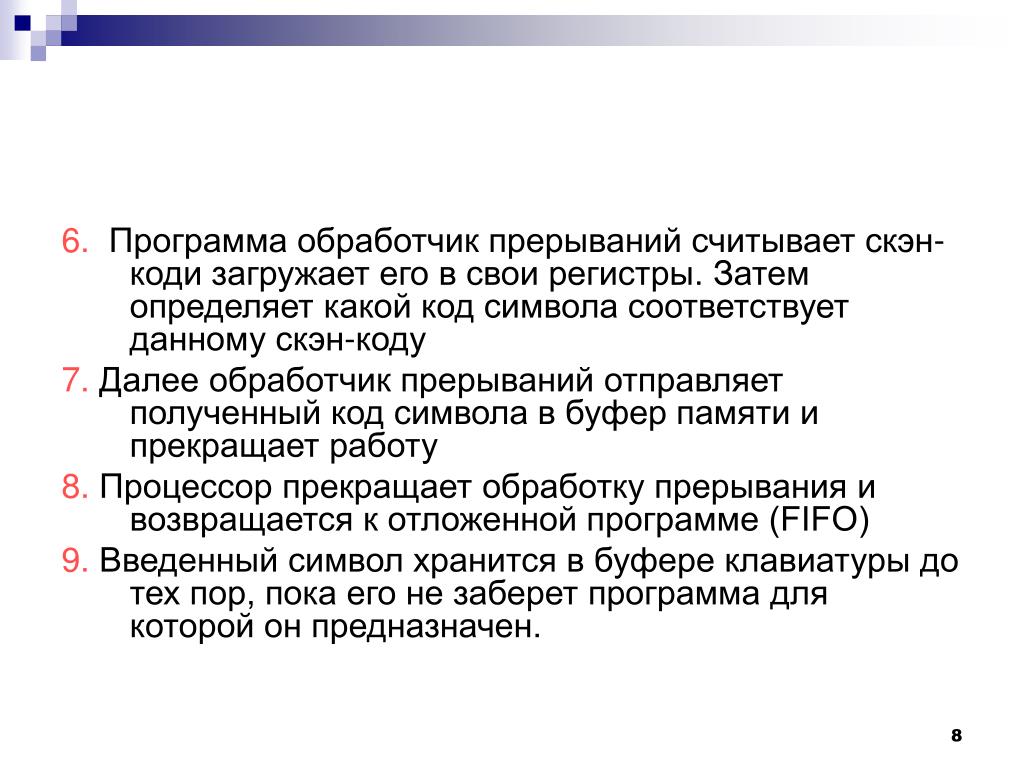 6. Программа обработчик прерываний считывает скэн-коди загружает его в свои регистры. Затем определяет какой код символа соответствует данному скэн-коду

7. Далее обработчик прерываний отправляет полученный код символа в буфер памяти и прекращает работу

8. Процессор прекращает обработку прерывания и возвращается к отложенной программе (FIFO)

9. Введенный символ хранится в буфере клавиатуры до тех пор, пока его не заберет программа для которой он предназначен.

8